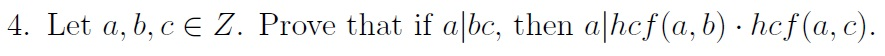 4. Let $a, b, c \in Z$. Prove that if $a|bc$, then $a|hcf(a,b) \cdot hcf(a,c)$.